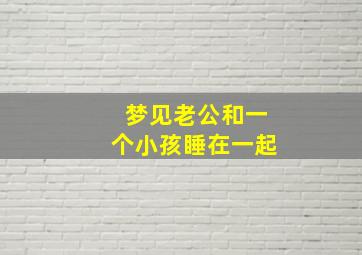 梦见老公和一个小孩睡在一起